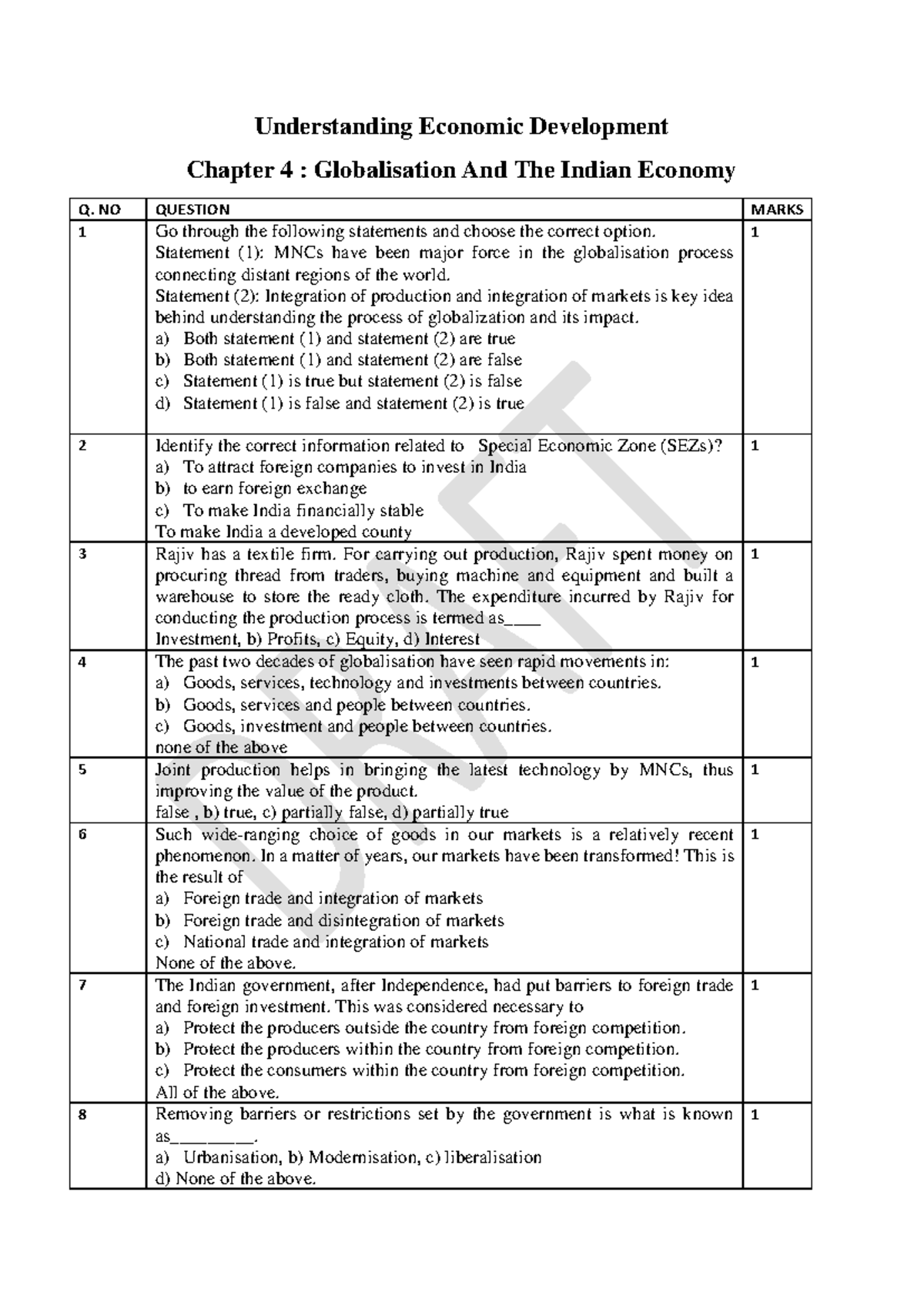 Understanding Economic Development

Chapter 4 : Globalisation And The Indian Economy

| Q. NO | QUESTION | MARKS |
|---|---|---|
| 1 | Go through the following statements and choose the correct option. Statement (1): MNCs have been major force in the globalisation process connecting distant regions of the world. Statement (2): Integration of production and integration of markets is key idea behind understanding the process of globalization and its impact. a) Both statement (1) and statement (2) are true b) Both statement (1) and statement (2) are false c) Statement (1) is true but statement (2) is false d) Statement (1) is false and statement (2) is true | 1 |
| 2 | Identify the correct information related to Special Economic Zone (SEZs)? a) To attract foreign companies to invest in India b) to earn foreign exchange c) To make India financially stable To make India a developed county | 1 |
| 3 | Rajiv has a textile firm. For carrying out production, Rajiv spent money on procuring thread from traders, buying machine and equipment and built a warehouse to store the ready cloth. The expenditure incurred by Rajiv for conducting the production process is termed as____ Investment, b) Profits, c) Equity, d) Interest | 1 |
| 4 | The past two decades of globalisation have seen rapid movements in: a) Goods, services, technology and investments between countries. b) Goods, services and people between countries. c) Goods, investment and people between countries. none of the above | 1 |
| 5 | Joint production helps in bringing the latest technology by MNCs, thus improving the value of the product. false , b) true, c) partially false, d) partially true | 1 |
| 6 | Such wide-ranging choice of goods in our markets is a relatively recent phenomenon. In a matter of years, our markets have been transformed! This is the result of a) Foreign trade and integration of markets b) Foreign trade and disintegration of markets c) National trade and integration of markets None of the above. | 1 |
| 7 | The Indian government, after Independence, had put barriers to foreign trade and foreign investment. This was considered necessary to a) Protect the producers outside the country from foreign competition. b) Protect the producers within the country from foreign competition. c) Protect the consumers within the country from foreign competition. All of the above. | 1 |
| 8 | Removing barriers or restrictions set by the government is what is known as____. a) Urbanisation, b) Modernisation, c) liberalisation d) None of the above. | 1 |

DRAFT